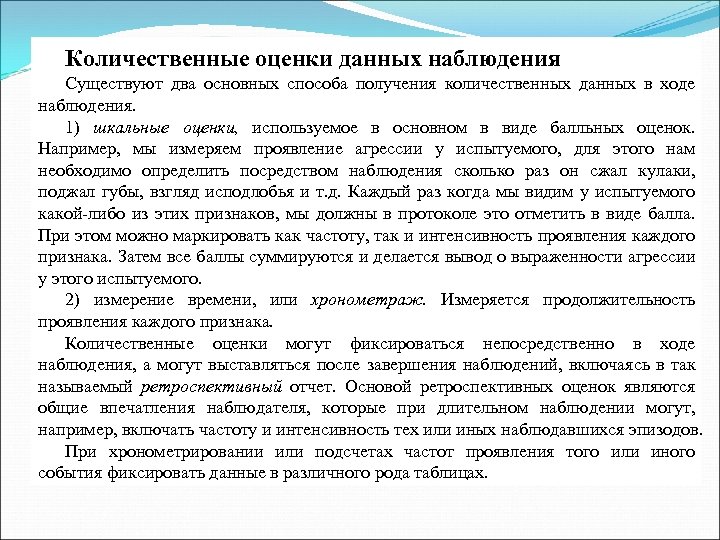 Количественные оценки данных наблюдения

Существуют два основных способа получения количественных данных в ходе наблюдения.

1) шкальные оценки, используемое в основном в виде балльных оценок. Например, мы измеряем проявление агрессии у испытуемого, для этого нам необходимо определить посредством наблюдения сколько раз он сжал кулаки, поджал губы, взгляд исподлобья и т.д. Каждый раз когда мы видим у испытуемого какой-либо из этих признаков, мы должны в протоколе это отметить в виде балла. При этом можно маркировать как частоту, так и интенсивность проявления каждого признака. Затем все баллы суммируются и делается вывод о выраженности агрессии у этого испытуемого.

2) измерение времени, или хронометраж. Измеряется продолжительность проявления каждого признака.

Количественные оценки могут фиксироваться непосредственно в ходе наблюдения, а могут выставляться после завершения наблюдений, включаясь в так называемый ретроспективный отчет. Основой ретроспективных оценок являются общие впечатления наблюдателя, которые при длительном наблюдении могут, например, включать частоту и интенсивность тех или иных наблюдавшихся эпизодов.

При хронометрировании или подсчетах частот проявления того или иного события фиксировать данные в различного рода таблицах.